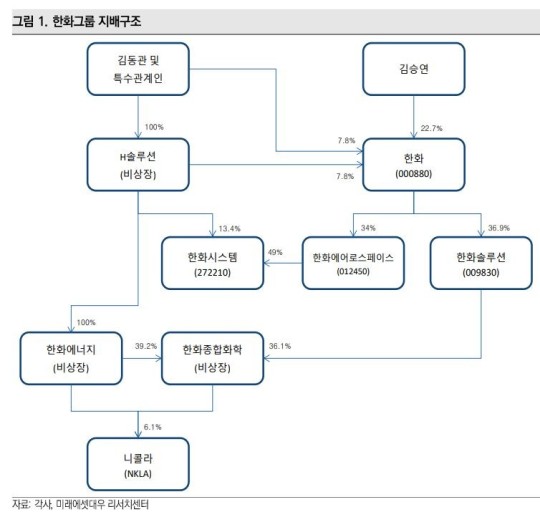 그림 1. 한화그룹 지배구조

김동관 및 특수관계인

김승연

100%

22.7%

7.8%

H솔루션 (비상장)

한화 (000880)

7.8%

13.4%

34%

36.9%

한화시스템 (272210)

49%

한화에어로스페이스 (012450)

한화솔루션 (009830)

100%

한화에너지 (비상장)

39.2%

한화종합화학 (비상장)

36.1%

6.1%

니콜라 (NKLA)

자료: 각사, 미래에셋대우 리서치센터